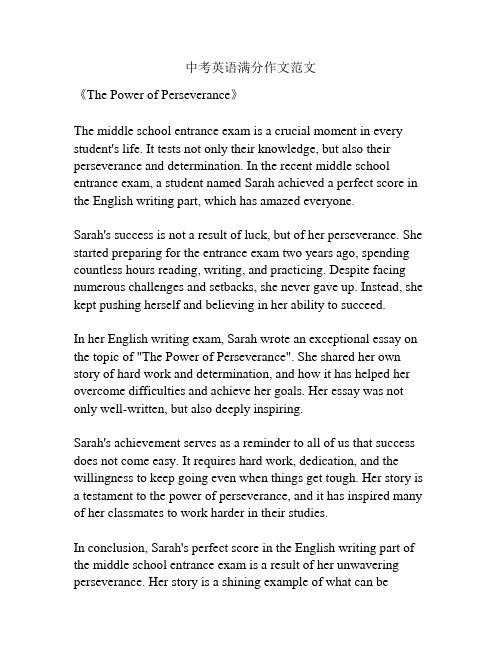 中考英语满分作文范文

《The Power of Perseverance》

The middle school entrance exam is a crucial moment in every student's life. It tests not only their knowledge, but also their perseverance and determination. In the recent middle school entrance exam, a student named Sarah achieved a perfect score in the English writing part, which has amazed everyone.

Sarah's success is not a result of luck, but of her perseverance. She started preparing for the entrance exam two years ago, spending countless hours reading, writing, and practicing. Despite facing numerous challenges and setbacks, she never gave up. Instead, she kept pushing herself and believing in her ability to succeed.

In her English writing exam, Sarah wrote an exceptional essay on the topic of "The Power of Perseverance". She shared her own story of hard work and determination, and how it has helped her overcome difficulties and achieve her goals. Her essay was not only well-written, but also deeply inspiring.

Sarah's achievement serves as a reminder to all of us that success does not come easy. It requires hard work, dedication, and the willingness to keep going even when things get tough. Her story is a testament to the power of perseverance, and it has inspired many of her classmates to work harder in their studies.

In conclusion, Sarah's perfect score in the English writing part of the middle school entrance exam is a result of her unwavering perseverance. Her story is a shining example of what can be